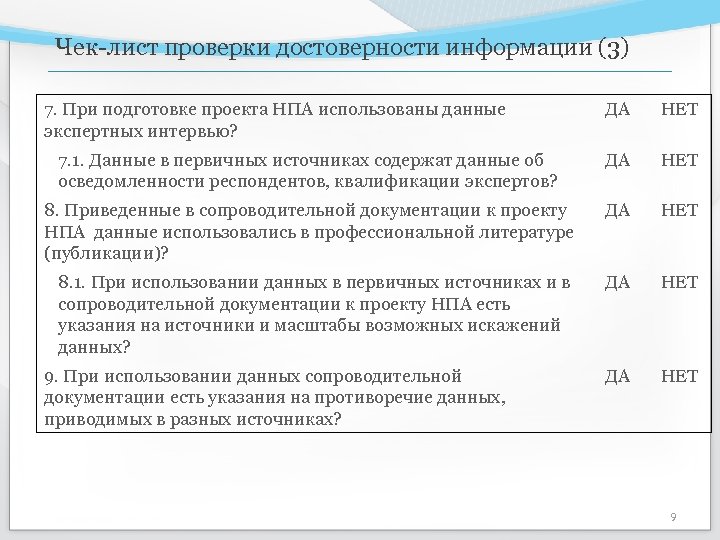 Чек-лист проверки достоверности информации (3)

| | | |
|---|---|---|
| 7. При подготовке проекта НПА использованы данные экспертных интервью? | ДА | НЕТ |
| 7.1. Данные в первичных источниках содержат данные об осведомленности респондентов, квалификации экспертов? | ДА | НЕТ |
| 8. Приведенные в сопроводительной документации к проекту НПА данные использовались в профессиональной литературе (публикации)? | ДА | НЕТ |
| 8.1. При использовании данных в первичных источниках и в сопроводительной документации к проекту НПА есть указания на источники и масштабы возможных искажений данных? | ДА | НЕТ |
| 9. При использовании данных сопроводительной документации есть указания на противоречие данных, приводимых в разных источниках? | ДА | НЕТ |

9